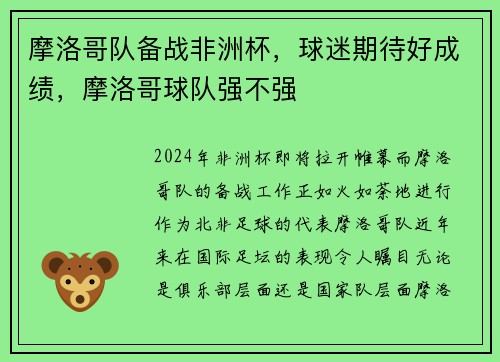 摩洛哥队备战非洲杯，球迷期待好成绩，摩洛哥球队强不强

2024年非洲杯即将拉开帷幕而摩洛哥队的备战工作正如火如荼地进行作为北非足球的代表摩洛哥队近年来在国际足坛的表现令人瞩目无论是俱乐部层面还是国家队层面摩洛